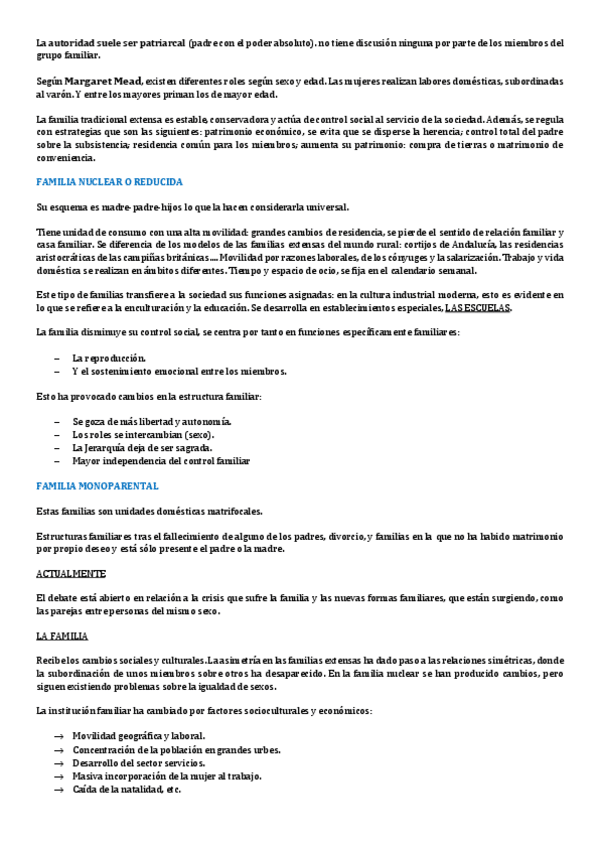 La autoridad suele ser patriarcal (padre con el poder absoluto). no tiene discusión ninguna por parte de los miembros del grupo familiar.

Según Margaret Mead, existen diferentes roles según sexo y edad. Las mujeres realizan labores domésticas, subordinadas al varón. Y entre los mayores priman los de mayor edad.

La familia tradicional extensa es estable, conservadora y actúa de control social al servicio de la sociedad. Además, se regula con estrategias que son las siguientes: patrimonio económico, se evita que se disperse la herencia; control total del padre sobre la subsistencia; residencia común para los miembros; aumenta su patrimonio: compra de tierras o matrimonio de conveniencia.

FAMILIA NUCLEAR O REDUCIDA

Su esquema es madre-padre-hijos lo que la hacen considerarla universal.

Tiene unidad de consumo con una alta movilidad: grandes cambios de residencia, se pierde el sentido de relación familiar y casa familiar. Se diferencia de los modelos de las familias extensas del mundo rural: cortijos de Andalucía, las residencias aristocráticas de las campiñas británicas.... Movilidad por razones laborales, de los cónyuges y la salarización. Trabajo y vida doméstica se realizan en ámbitos diferentes. Tiempo y espacio de ocio, se fija en el calendario semanal.

Este tipo de familias transfiere a la sociedad sus funciones asignadas: en la cultura industrial moderna, esto es evidente en lo que se refiere a la enculturación y la educación. Se desarrolla en establecimientos especiales, LAS ESCUELAS.

La familia disminuye su control social, se centra por tanto en funciones específicamente familiares:

– La reproducción.
– Y el sostenimiento emocional entre los miembros.

Esto ha provocado cambios en la estructura familiar:

– Se goza de más libertad y autonomía.
– Los roles se intercambian (sexo).
– La Jerarquía deja de ser sagrada.
– Mayor independencia del control familiar

FAMILIA MONOPARENTAL

Estas familias son unidades domésticas matrifocales.

Estructuras familiares tras el fallecimiento de alguno de los padres, divorcio, y familias en la que no ha habido matrimonio por propio deseo y está sólo presente el padre o la madre.

ACTUALMENTE

El debate está abierto en relación a la crisis que sufre la familia y las nuevas formas familiares, que están surgiendo, como las parejas entre personas del mismo sexo.

LA FAMILIA

Recibe los cambios sociales y culturales. La asimetría en las familias extensas ha dado paso a las relaciones simétricas, donde la subordinación de unos miembros sobre otros ha desaparecido. En la familia nuclear se han producido cambios, pero siguen existiendo problemas sobre la igualdad de sexos.

La institución familiar ha cambiado por factores socioculturales y económicos:

→ Movilidad geográfica y laboral.
→ Concentración de la población en grandes urbes.
→ Desarrollo del sector servicios.
→ Masiva incorporación de la mujer al trabajo.
→ Caída de la natalidad, etc.